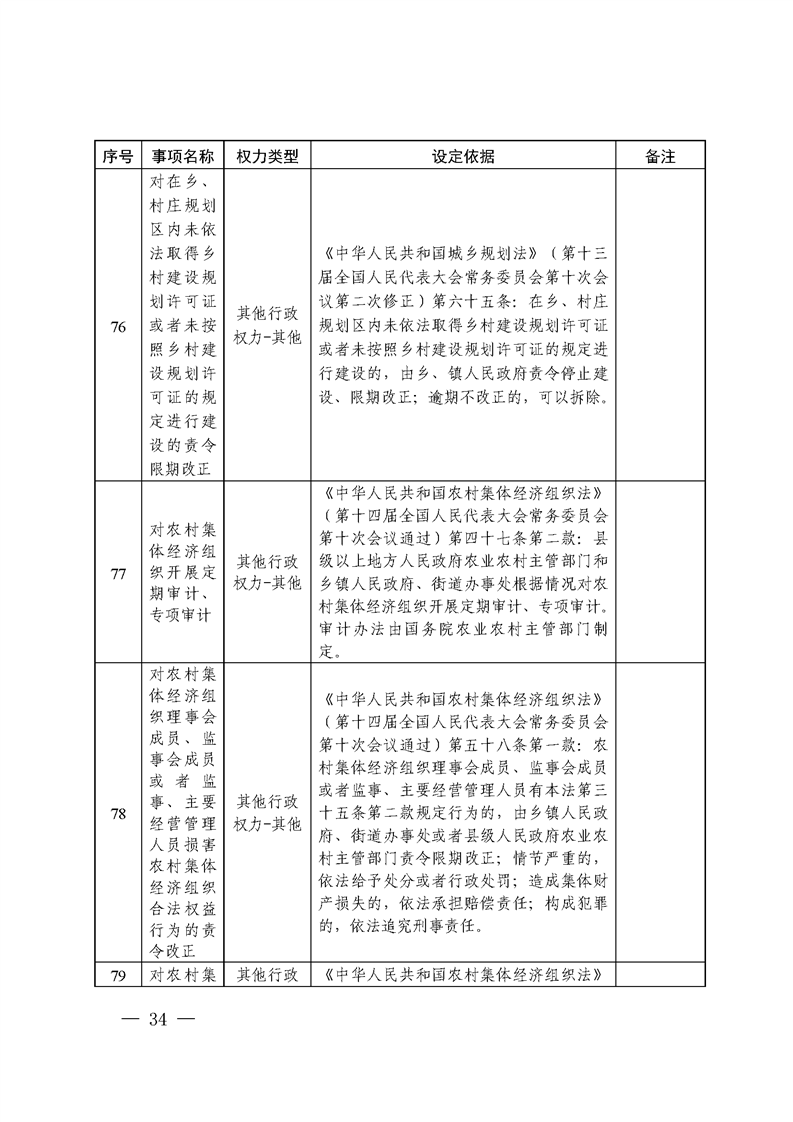 | 序号 | 事项名称 | 权力类型 | 设定依据 | 备注 |
|---|---|---|---|---|
| 76 | 对在乡、村庄规划区内未依法取得乡村建设规划许可证或者未按照乡村建设规划许可证的规定进行建设的责令限期改正 | 其他行政权力-其他 | 《中华人民共和国城乡规划法》（第十三届全国人民代表大会常务委员会第十次会议第二次修正）第六十五条：在乡、村庄规划区内未依法取得乡村建设规划许可证或者未按照乡村建设规划许可证的规定进行建设的，由乡、镇人民政府责令停止建设、限期改正；逾期不改正的，可以拆除。 | |
| 77 | 对农村集体经济组织开展定期审计、专项审计 | 其他行政权力-其他 | 《中华人民共和国农村集体经济组织法》（第十四届全国人民代表大会常务委员会第十次会议通过）第四十七条第二款：县级以上地方人民政府农业农村主管部门和乡镇人民政府、街道办事处根据情况对农村集体经济组织开展定期审计、专项审计。审计办法由国务院农业农村主管部门制定。 | |
| 78 | 对农村集体经济组织理事会成员、监事会成员或者监事、主要经营管理人员损害农村集体经济组织合法权益行为的责令改正 | 其他行政权力-其他 | 《中华人民共和国农村集体经济组织法》（第十四届全国人民代表大会常务委员会第十次会议通过）第五十八条第一款：农村集体经济组织理事会成员、监事会成员或者监事、主要经营管理人员有本法第三十五条第二款规定行为的，由乡镇人民政府、街道办事处或者县级人民政府农业农村主管部门责令限期改正；情节严重的，依法给予处分或者行政处罚；造成集体财产损失的，依法承担赔偿责任；构成犯罪的，依法追究刑事责任。 | |
| 79 | 对农村集 | 其他行政 | 《中华人民共和国农村集体经济组织法》 | |

— 34 —